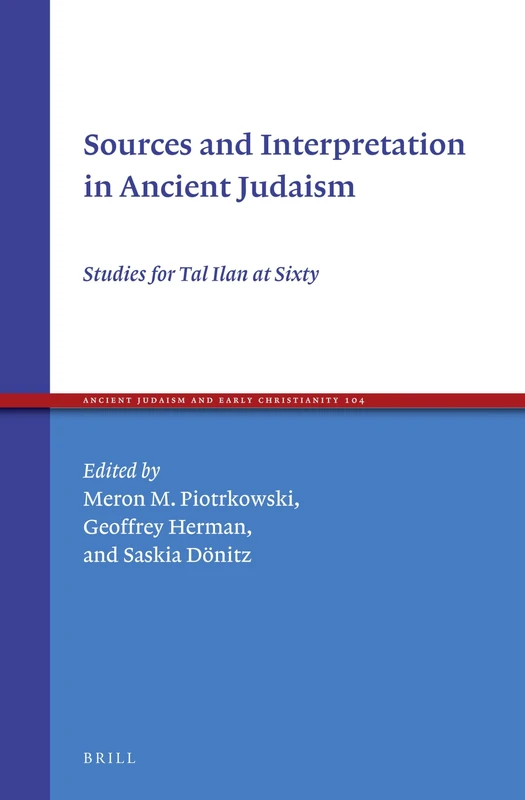 Sources and Interpretation in Ancient Judaism

Studies for Tal Ilan at Sixty

ANCIENT JUDAISM AND EARLY CHRISTIANITY 104

Edited by
Meron M. Piotrkowski,
Geoffrey Herman,
and Saskia Dönitz

BRILL